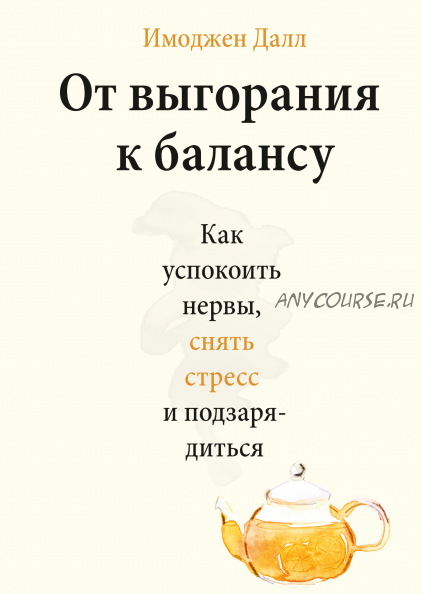 Имоджен Далл

От выгорания к балансу

Как успокоить нервы, снять стресс и подзарядиться

ANYCOURSE.RU